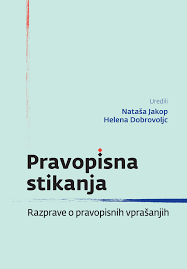 Uredili
Nataša Jakop
Helena Dobrovoljc

Pravopisna stikanja

Razprave o pravopisnih vprašanjih